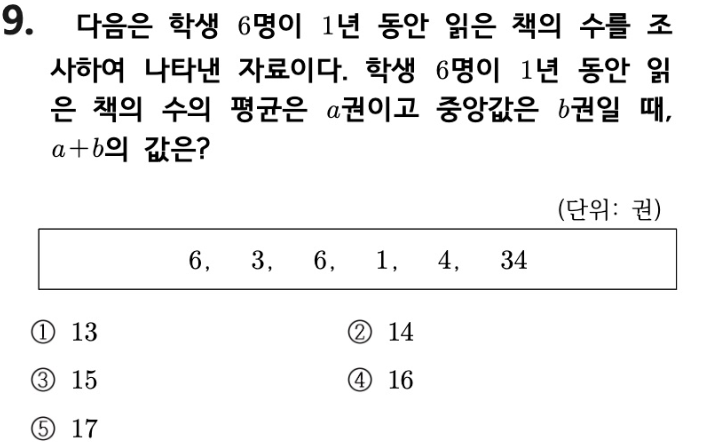 9. 다음은 학생 6명이 1년 동안 읽은 책의 수를 조사하여 나타낸 자료이다. 학생 6명이 1년 동안 읽은 책의 수의 평균은 $a$권이고 중앙값은 $b$권일 때, $a+b$의 값은?

(단위: 권)

6, 3, 6, 1, 4, 34

① 13 ② 14

③ 15 ④ 16

⑤ 17